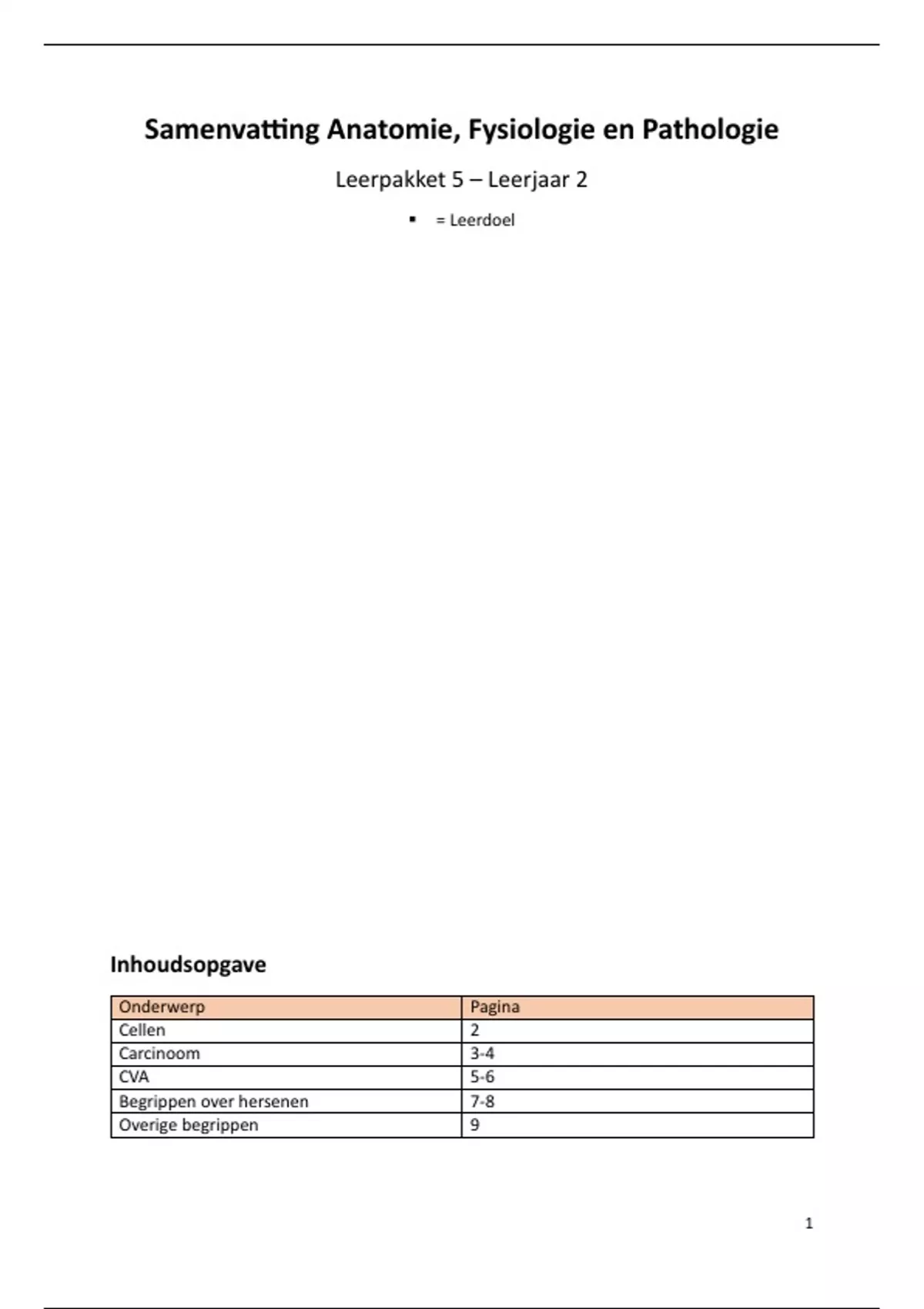 Samenvatting Anatomie, Fysiologie en Pathologie

Leerpakket 5 – Leerjaar 2

▪ = Leerdoel

Inhoudsopgave

| Onderwerp | Pagina |
|---|---|
| Cellen | 2 |
| Carcinoom | 3-4 |
| CVA | 5-6 |
| Begrippen over hersenen | 7-8 |
| Overige begrippen | 9 |

1